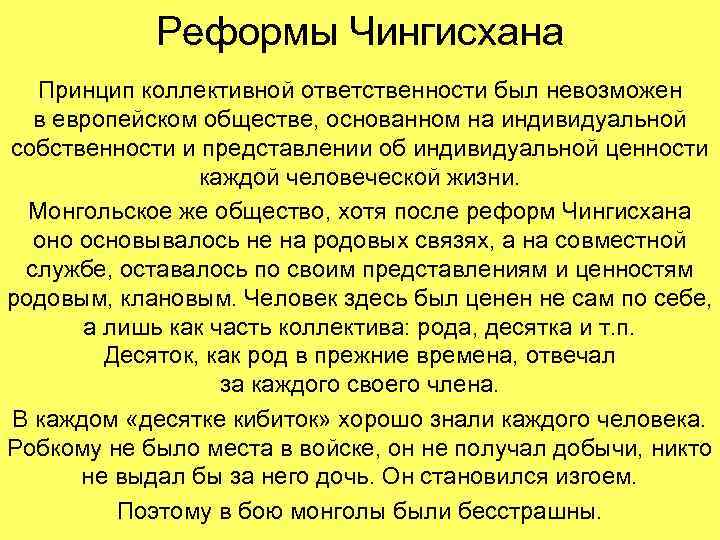 Реформы Чингисхана

Принцип коллективной ответственности был невозможен в европейском обществе, основанном на индивидуальной собственности и представлении об индивидуальной ценности каждой человеческой жизни.

Монгольское же общество, хотя после реформ Чингисхана оно основывалось не на родовых связях, а на совместной службе, оставалось по своим представлениям и ценностям родовым, клановым. Человек здесь был ценен не сам по себе, а лишь как часть коллектива: рода, десятка и т.п. Десяток, как род в прежние времена, отвечал за каждого своего члена.

В каждом «десятке кибиток» хорошо знали каждого человека. Робкому не было места в войске, он не получал добычи, никто не выдал бы за него дочь. Он становился изгоем.

Поэтому в бою монголы были бесстрашны.